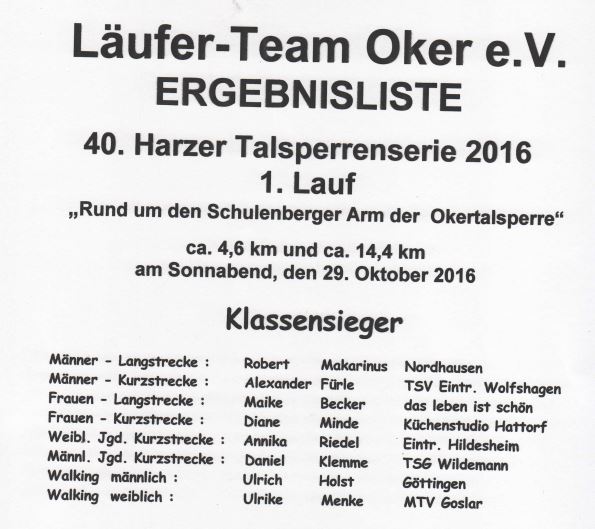 Läufer-Team Oker e.V.
ERGEBNISLISTE

40. Harzer Talsperrenserie 2016
1. Lauf
„Rund um den Schulenberger Arm der Okertalsperre“

ca. 4,6 km und ca. 14,4 km
am Sonnabend, den 29. Oktober 2016

Klassensieger

Männer - Langstrecke : Robert Makarinus Nordhausen
Männer - Kurzstrecke : Alexander Fürle TSV Eintr. Wolfshagen
Frauen - Langstrecke : Maike Becker das leben ist schön
Frauen - Kurzstrecke : Diane Minde Küchenstudio Hattorf
Weibl. Jgd. Kurzstrecke : Annika Riedel Eintr. Hildesheim
Männl. Jgd. Kurzstrecke : Daniel Klemme TSG Wildemann
Walking männlich : Ulrich Holst Göttingen
Walking weiblich : Ulrike Menke MTV Goslar